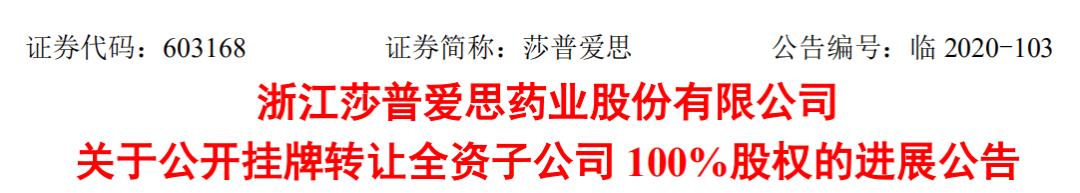 证券代码：603168　　　　证券简称：莎普爱思　　　　公告编号：临 2020-103

浙江莎普爱思药业股份有限公司

关于公开挂牌转让全资子公司 100%股权的进展公告